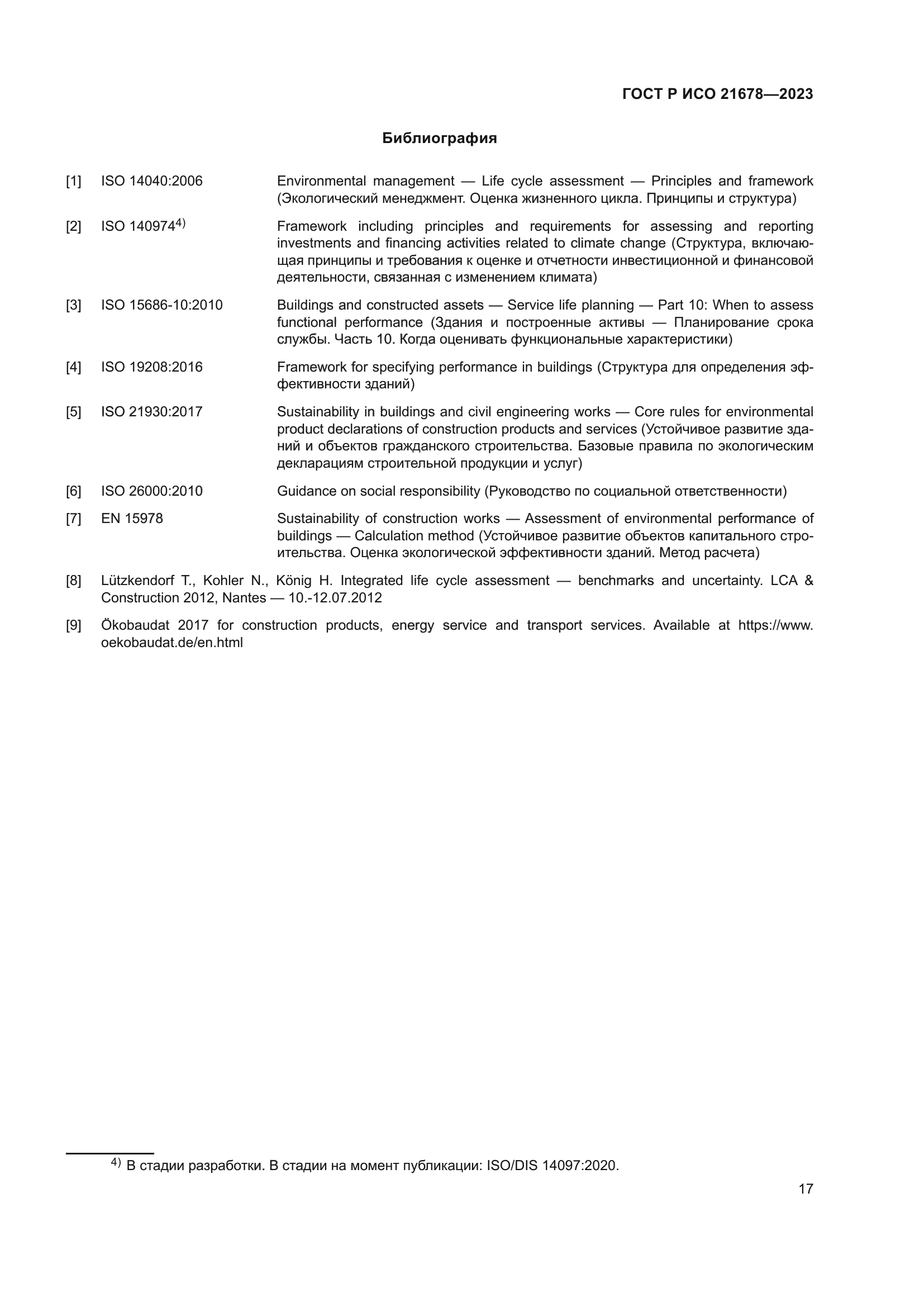 ГОСТ Р ИСО 21678—2023

Библиография

[1] ISO 14040:2006 Environmental management — Life cycle assessment — Principles and framework (Экологический менеджмент. Оценка жизненного цикла. Принципы и структура)

[2] ISO 140974$^{4)}$ Framework including principles and requirements for assessing and reporting investments and financing activities related to climate change (Структура, включающая принципы и требования к оценке и отчетности инвестиционной и финансовой деятельности, связанная с изменением климата)

[3] ISO 15686-10:2010 Buildings and constructed assets — Service life planning — Part 10: When to assess functional performance (Здания и построенные активы — Планирование срока службы. Часть 10. Когда оценивать функциональные характеристики)

[4] ISO 19208:2016 Framework for specifying performance in buildings (Структура для определения эффективности зданий)

[5] ISO 21930:2017 Sustainability in buildings and civil engineering works — Core rules for environmental product declarations of construction products and services (Устойчивое развитие зданий и объектов гражданского строительства. Базовые правила по экологическим декларациям строительной продукции и услуг)

[6] ISO 26000:2010 Guidance on social responsibility (Руководство по социальной ответственности)

[7] EN 15978 Sustainability of construction works — Assessment of environmental performance of buildings — Calculation method (Устойчивое развитие объектов капитального строительства. Оценка экологической эффективности зданий. Метод расчета)

[8] Lützkendorf T., Kohler N., König H. Integrated life cycle assessment — benchmarks and uncertainty. LCA & Construction 2012, Nantes — 10.-12.07.2012

[9] Ökobaudat 2017 for construction products, energy service and transport services. Available at https://www.oekobaudat.de/en.html

$^{4)}$ В стадии разработки. В стадии на момент публикации: ISO/DIS 14097:2020.

17